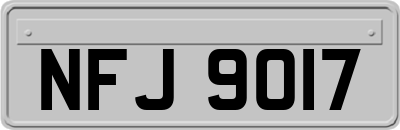 NFJ 9017